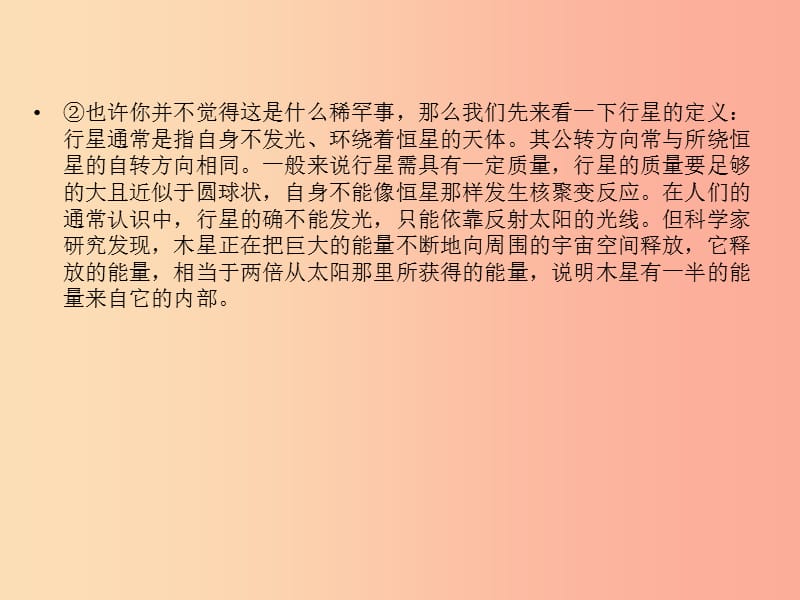 • ②也许你并不觉得这是什么稀罕事，那么我们先来看一下行星的定义：行星通常是指自身不发光、环绕着恒星的天体。其公转方向常与所绕恒星的自转方向相同。一般来说行星需具有一定质量，行星的质量要足够的大且近似于圆球状，自身不能像恒星那样发生核聚变反应。在人们的通常认识中，行星的确不能发光，只能依靠反射太阳的光线。但科学家研究发现，木星正在把巨大的能量不断地向周围的宇宙空间释放，它释放的能量，相当于两倍从太阳那里所获得的能量，说明木星有一半的能量来自它的内部。